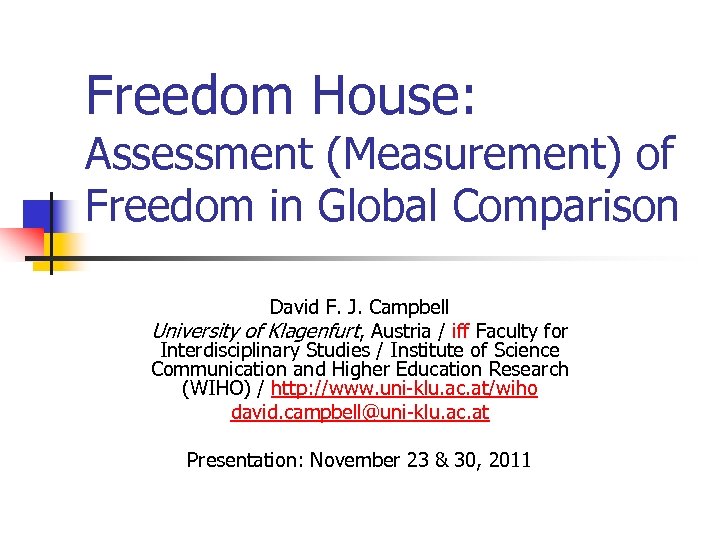 Freedom House:
Assessment (Measurement) of Freedom in Global Comparison

David F. J. Campbell
University of Klagenfurt, Austria / iff Faculty for Interdisciplinary Studies / Institute of Science Communication and Higher Education Research (WIHO) / http://www.uni-klu.ac.at/wiho
david.campbell@uni-klu.ac.at

Presentation: November 23 & 30, 2011